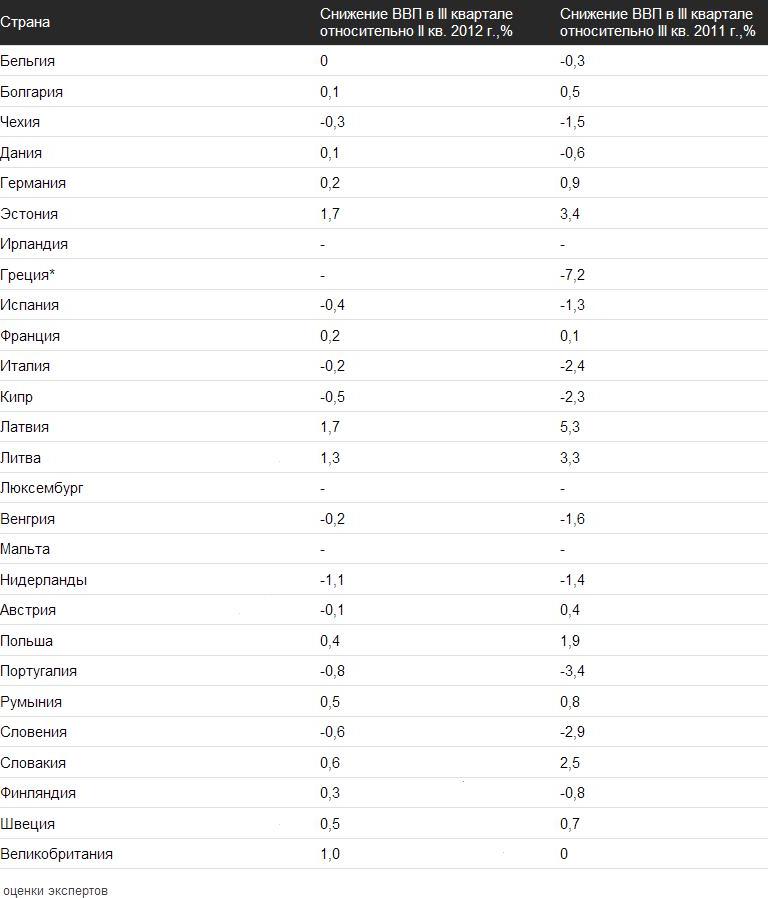 | Страна | Снижение ВВП в III квартале относительно II кв. 2012 г.,% | Снижение ВВП в III квартале относительно III кв. 2011 г.,% |
|---|---|---|
| Бельгия | 0 | -0,3 |
| Болгария | 0,1 | 0,5 |
| Чехия | -0,3 | -1,5 |
| Дания | 0,1 | -0,6 |
| Германия | 0,2 | 0,9 |
| Эстония | 1,7 | 3,4 |
| Ирландия | - | - |
| Греция* | - | -7,2 |
| Испания | -0,4 | -1,3 |
| Франция | 0,2 | 0,1 |
| Италия | -0,2 | -2,4 |
| Кипр | -0,5 | -2,3 |
| Латвия | 1,7 | 5,3 |
| Литва | 1,3 | 3,3 |
| Люксембург | - | - |
| Венгрия | -0,2 | -1,6 |
| Мальта | - | - |
| Нидерланды | -1,1 | -1,4 |
| Австрия | -0,1 | 0,4 |
| Польша | 0,4 | 1,9 |
| Португалия | -0,8 | -3,4 |
| Румыния | 0,5 | 0,8 |
| Словения | -0,6 | -2,9 |
| Словакия | 0,6 | 2,5 |
| Финляндия | 0,3 | -0,8 |
| Швеция | 0,5 | 0,7 |
| Великобритания | 1,0 | 0 |

оценки экспертов